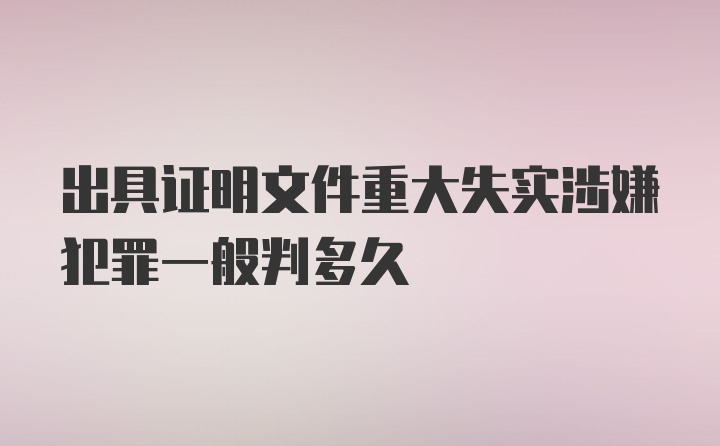 出具证明文件重大失实涉嫌犯罪一般判多久